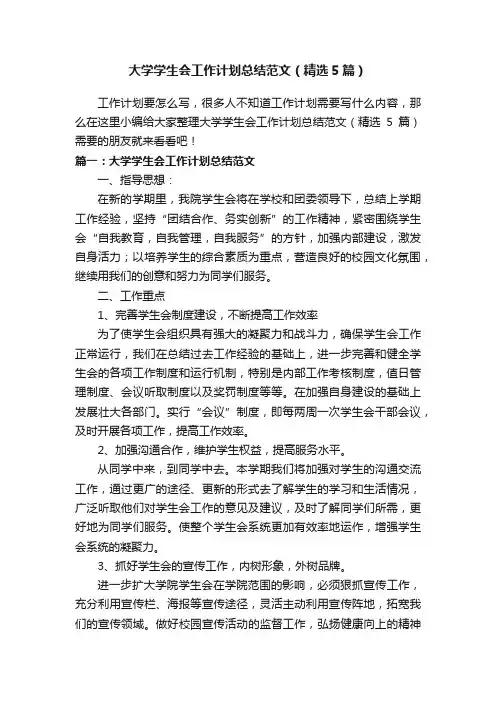 大学学生会工作计划总结范文（精选5篇）

工作计划要怎么写，很多人不知道工作计划需要写什么内容，那么在这里小编给大家整理大学学生会工作计划总结范文（精选 5 篇）需要的朋友就来看看吧！

篇一：大学学生会工作计划总结范文

一、指导思想：

在新的学期里，我院学生会将在学校和团委领导下，总结上学期工作经验，坚持“团结合作、务实创新”的工作精神，紧密围绕学生会“自我教育，自我管理，自我服务”的方针，加强内部建设，激发自身活力；以培养学生的综合素质为重点，营造良好的校园文化氛围，继续用我们的创意和努力为同学们服务。

二、工作重点

1、完善学生会制度建设，不断提高工作效率

为了使学生会组织具有强大的凝聚力和战斗力，确保学生会工作正常运行，我们在总结过去工作经验的基础上，进一步完善和健全学生会的各项工作制度和运行机制，特别是内部工作考核制度，值日管理制度、会议听取制度以及奖罚制度等等。在加强自身建设的基础上发展壮大各部门。实行“会议”制度，即每两周一次学生会干部会议，及时开展各项工作，提高工作效率。

2、加强沟通合作，维护学生权益，提高服务水平。

从同学中来，到同学中去。本学期我们将加强对学生的沟通交流工作，通过更广的途径、更新的形式去了解学生的学习和生活情况，广泛听取他们对学生会工作的意见及建议，及时了解同学们所需，更好地为同学们服务。使整个学生会系统更加有效率地运作，增强学生会系统的凝聚力。

3、抓好学生会的宣传工作，内树形象，外树品牌。

进一步扩大学院学生会在学院范围的影响，必须狠抓宣传工作，充分利用宣传栏、海报等宣传途径，灵活主动利用宣传阵地，拓宽我们的宣传领域。做好校园宣传活动的监督工作，弘扬健康向上的精神